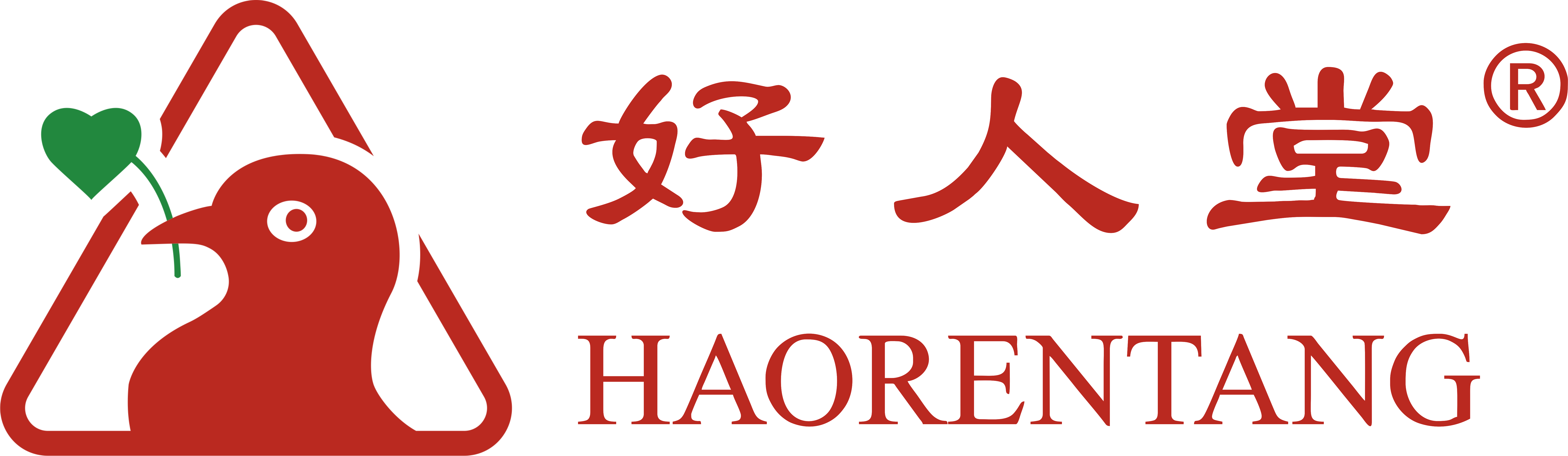 好人堂®
HAORENTANG